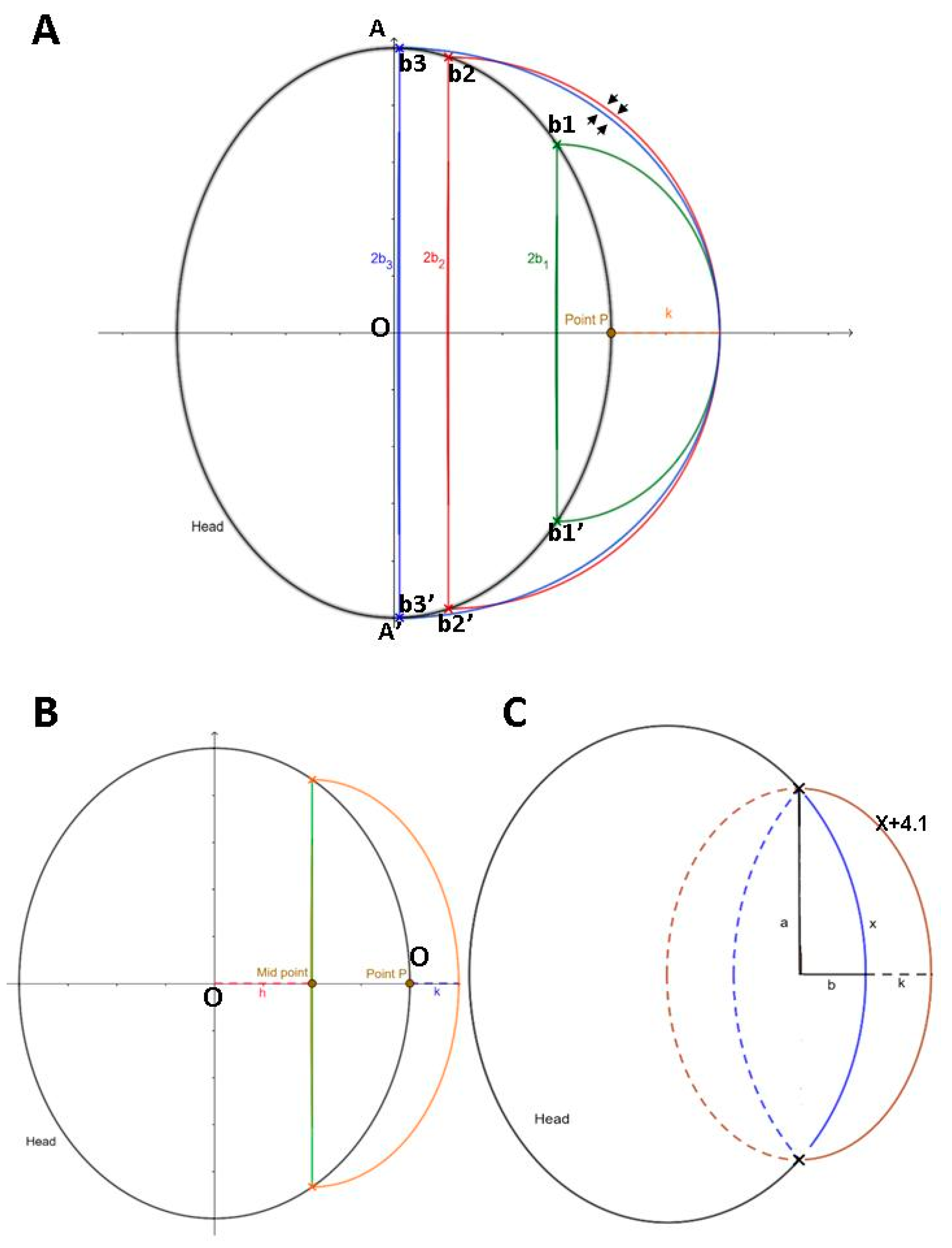 A

A

b3

b2

b1

$2b_3$

$2b_2$

$2b_1$

O

Point P

k

Head

b1'

b3'

b2'

A'

B

Mid point

Point P

O

O

h

k

Head

C

X+4.1

a

x

b

k

Head